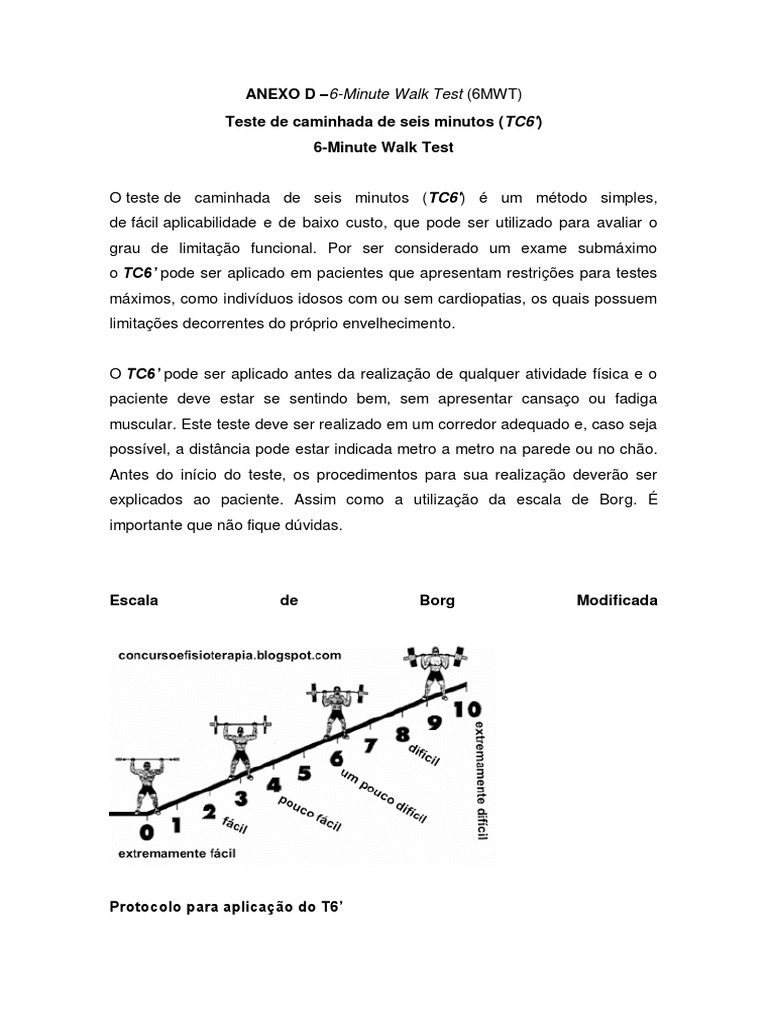 ANEXO D –6-Minute Walk Test (6MWT)

Teste de caminhada de seis minutos (TC6')

6-Minute Walk Test

O teste de caminhada de seis minutos (TC6') é um método simples, de fácil aplicabilidade e de baixo custo, que pode ser utilizado para avaliar o grau de limitação funcional. Por ser considerado um exame submáximo o TC6' pode ser aplicado em pacientes que apresentam restrições para testes máximos, como indivíduos idosos com ou sem cardiopatias, os quais possuem limitações decorrentes do próprio envelhecimento.

O TC6' pode ser aplicado antes da realização de qualquer atividade física e o paciente deve estar se sentindo bem, sem apresentar cansaço ou fadiga muscular. Este teste deve ser realizado em um corredor adequado e, caso seja possível, a distância pode estar indicada metro a metro na parede ou no chão. Antes do início do teste, os procedimentos para sua realização deverão ser explicados ao paciente. Assim como a utilização da escala de Borg. É importante que não fique dúvidas.

Escala de Borg Modificada

concursoefisioterapia.blogspot.com

0
1
2
3
4
5
6
7
8
9
10
extremamente fácil
fácil
pouco fácil
um pouco difícil
difícil
extremamente difícil

Protocolo para aplicação do T6'